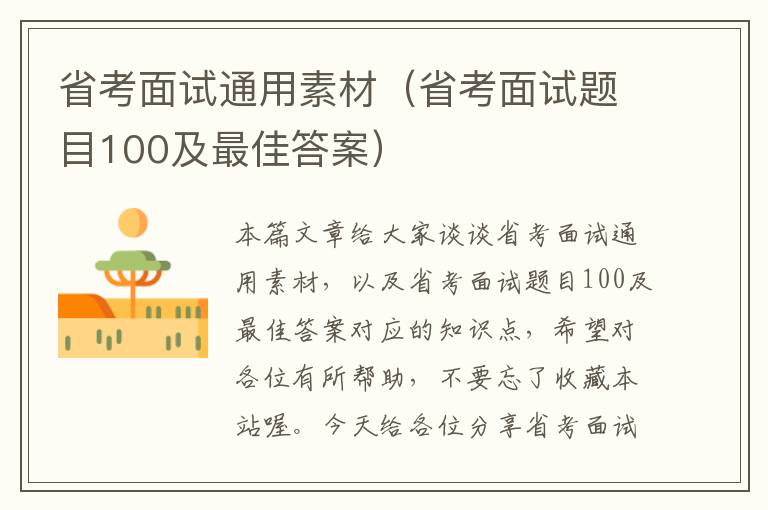 省考面试通用素材（省考面试题目100及最佳答案）

本篇文章给大家谈谈省考面试通用素材，以及省考面试题目100及最佳答案对应的知识点，希望对各位有所帮助，不要忘了收藏本站喔。今天给各位分享省考面试